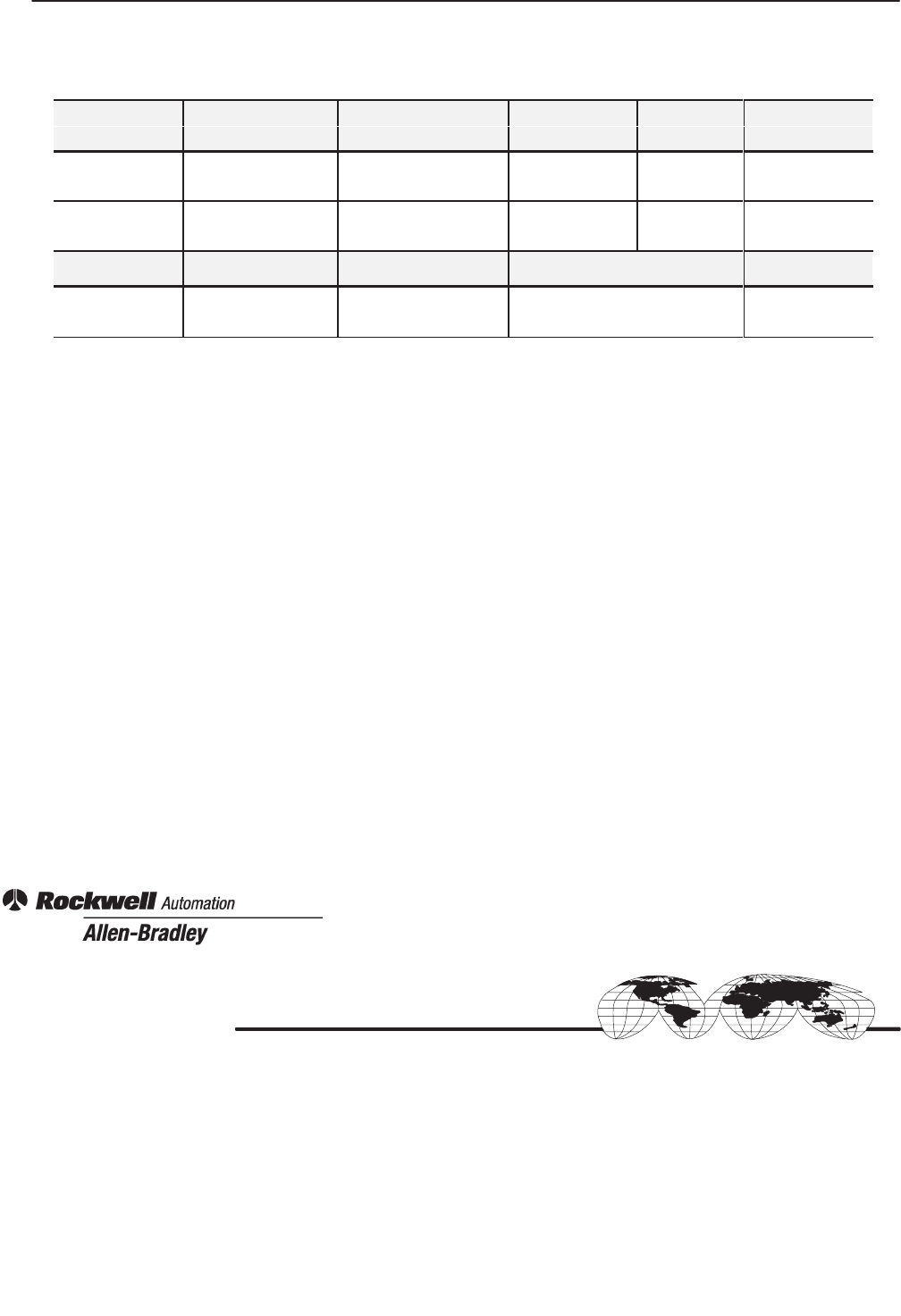 Rockwell Automation

Allen-Bradley